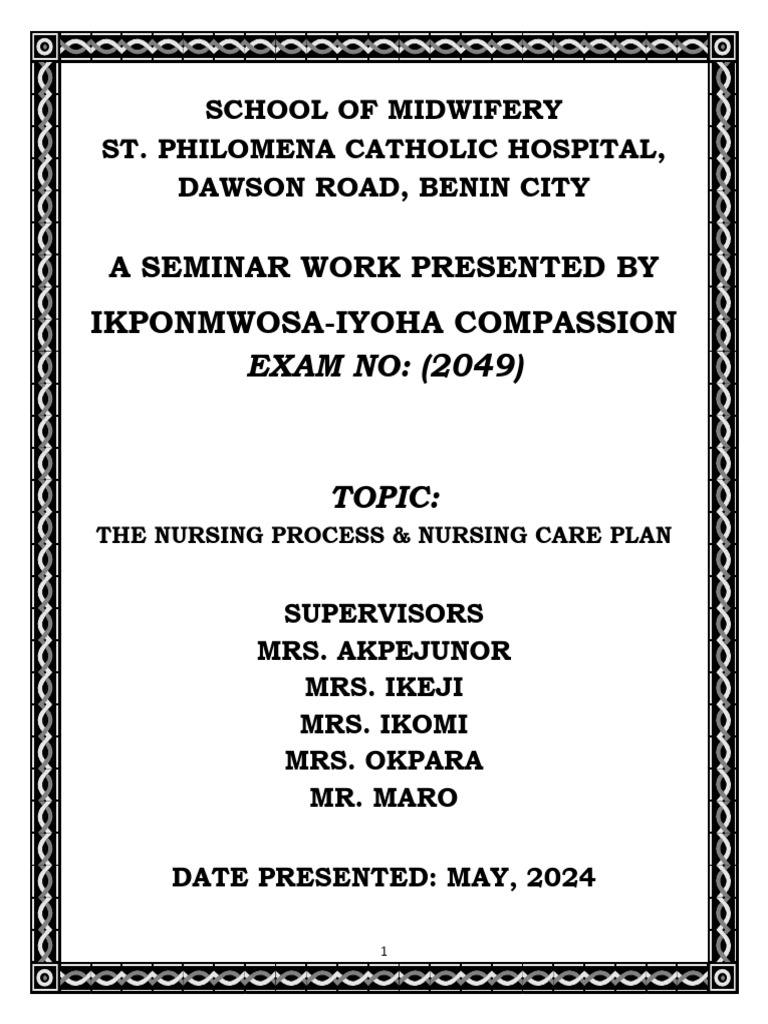 SCHOOL OF MIDWIFERY
ST. PHILOMENA CATHOLIC HOSPITAL,
DAWSON ROAD, BENIN CITY

A SEMINAR WORK PRESENTED BY

IKPONMWOSA-IYOHA COMPASSION
EXAM NO: (2049)

TOPIC:
THE NURSING PROCESS & NURSING CARE PLAN

SUPERVISORS
MRS. AKPEJUNOR
MRS. IKEJI
MRS. IKOMI
MRS. OKPARA
MR. MARO

DATE PRESENTED: MAY, 2024

1